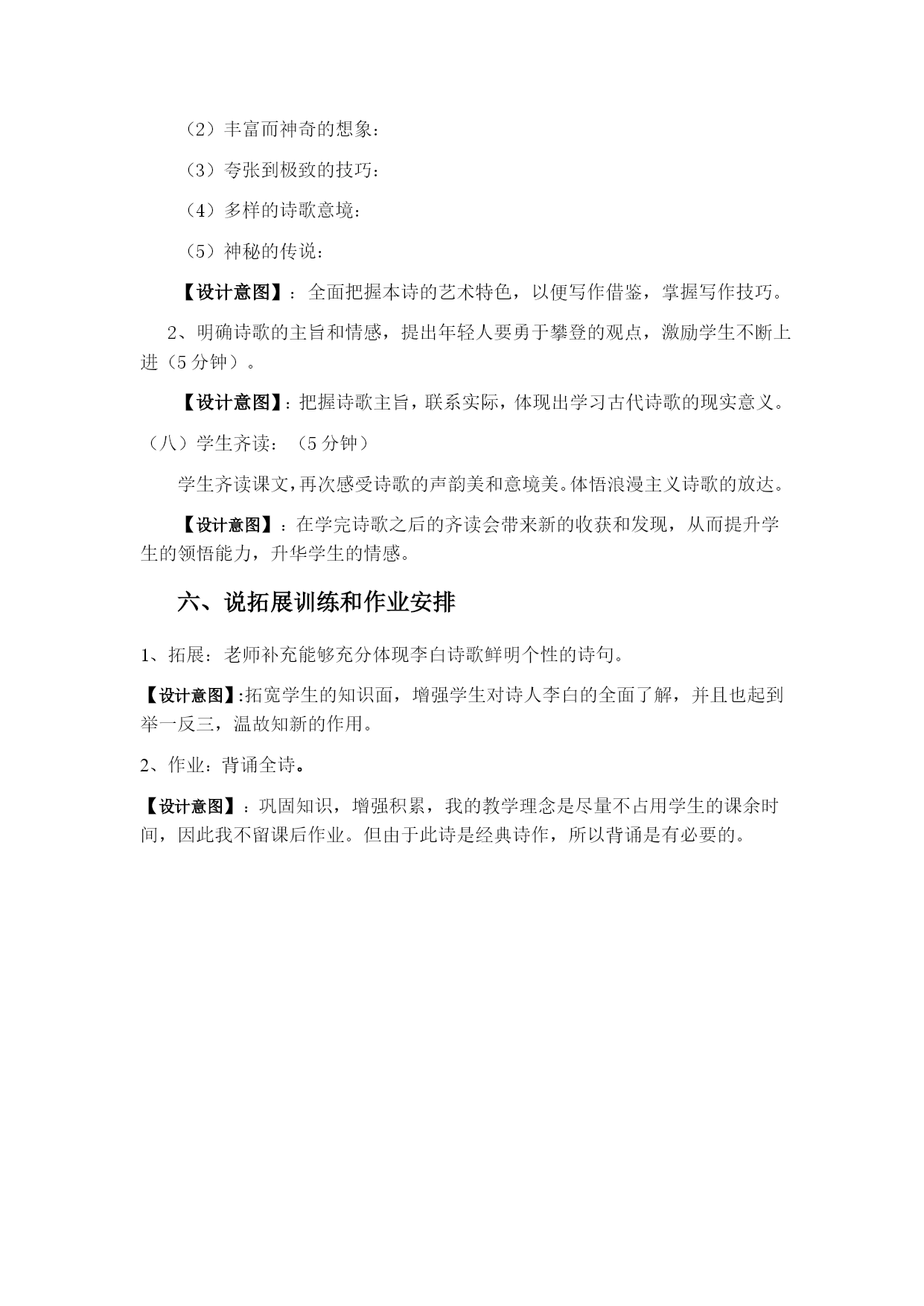 （2）丰富而神奇的想象：

（3）夸张到极致的技巧：

（4）多样的诗歌意境：

（5）神秘的传说：

【设计意图】：全面把握本诗的艺术特色，以便写作借鉴，掌握写作技巧。

2、明确诗歌的主旨和情感，提出年轻人要勇于攀登的观点，激励学生不断上进（5分钟）。

【设计意图】：把握诗歌主旨，联系实际，体现出学习古代诗歌的现实意义。

（八）学生齐读：（5分钟）

学生齐读课文，再次感受诗歌的声韵美和意境美。体悟浪漫主义诗歌的放达。

【设计意图】：在学完诗歌之后的齐读会带来新的收获和发现，从而提升学生的领悟能力，升华学生的情感。

六、说拓展训练和作业安排

1、拓展：老师补充能够充分体现李白诗歌鲜明个性的诗句。

【设计意图】:拓宽学生的知识面，增强学生对诗人李白的全面了解，并且也起到举一反三，温故知新的作用。

2、作业：背诵全诗。

【设计意图】：巩固知识，增强积累，我的教学理念是尽量不占用学生的课余时间，因此我不留课后作业。但由于此诗是经典诗作，所以背诵是有必要的。